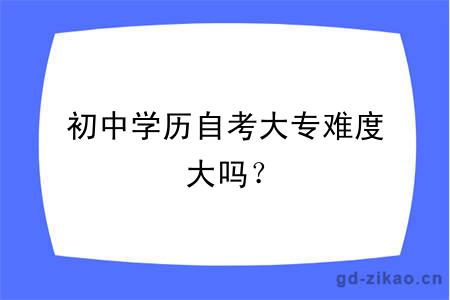 初中学历自考大专难度大吗？

gd-zikao.cn